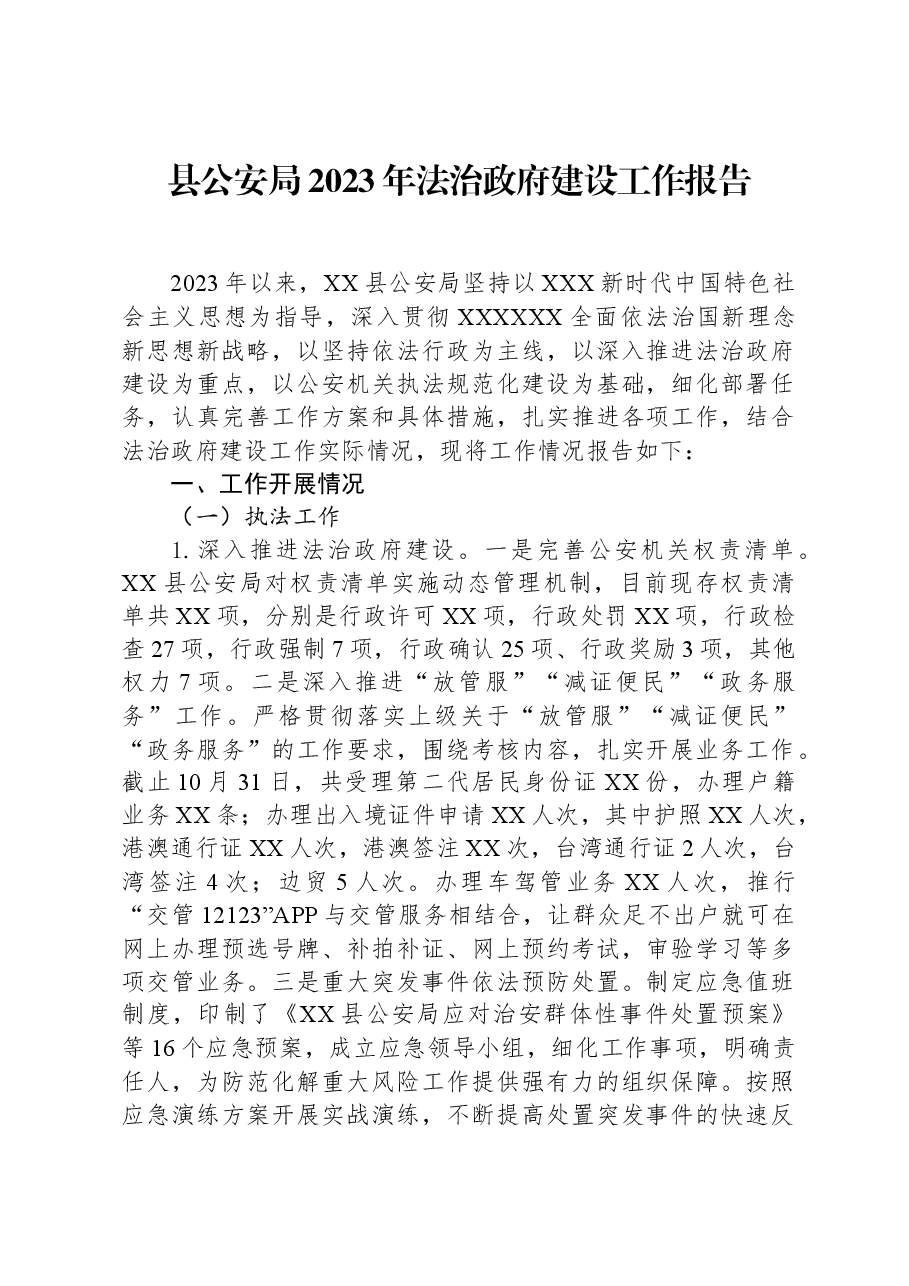 县公安局2023年法治政府建设工作报告

2023年以来，XX县公安局坚持以XXX新时代中国特色社会主义思想为指导，深入贯彻XXXXXX全面依法治国新理念新思想新战略，以坚持依法行政为主线，以深入推进法治政府建设为重点，以公安机关执法规范化建设为基础，细化部署任务，认真完善工作方案和具体措施，扎实推进各项工作，结合法治政府建设工作实际情况，现将工作情况报告如下：

一、工作开展情况

（一）执法工作

1.深入推进法治政府建设。一是完善公安机关权责清单。XX县公安局对权责清单实施动态管理机制，目前现存权责清单共XX项，分别是行政许可XX项，行政处罚XX项，行政检查27项，行政强制7项，行政确认25项、行政奖励3项，其他权力7项。二是深入推进“放管服”“减证便民”“政务服务”工作。严格贯彻落实上级关于“放管服”“减证便民”“政务服务”的工作要求，围绕考核内容，扎实开展业务工作。截止10月31日，共受理第二代居民身份证XX份，办理户籍业务XX条；办理出入境证件申请XX人次，其中护照XX人次，港澳通行证XX人次，港澳签注XX次，台湾通行证2人次，台湾签注4次；边贸5人次。办理车驾管业务XX人次，推行“交管12123”APP与交管服务相结合，让群众足不出户就可在网上办理预选号牌、补拍补证、网上预约考试，审验学习等多项交管业务。三是重大突发事件依法预防处置。制定应急值班制度，印制了《XX县公安局应对治安群体性事件处置预案》等16个应急预案，成立应急领导小组，细化工作事项，明确责任人，为防范化解重大风险工作提供强有力的组织保障。按照应急演练方案开展实战演练，不断提高处置突发事件的快速反